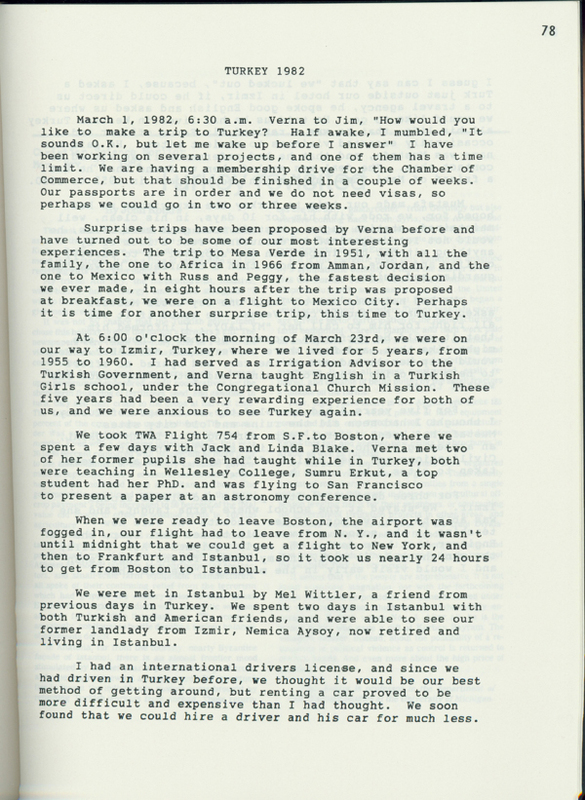 78

TURKEY 1982

March 1, 1982, 6:30 a.m. Verna to Jim, "How would you like to make a trip to Turkey? Half awake, I mumbled, "It sounds O.K., but let me wake up before I answer" I have been working on several projects, and one of them has a time limit. We are having a membership drive for the Chamber of Commerce, but that should be finished in a couple of weeks. Our passports are in order and we do not need visas, so perhaps we could go in two or three weeks.

Surprise trips have been proposed by Verna before and have turned out to be some of our most interesting experiences. The trip to Mesa Verde in 1951, with all the family, the one to Africa in 1966 from Amman, Jordan, and the one to Mexico with Russ and Peggy, the fastest decision we ever made, in eight hours after the trip was proposed at breakfast, we were on a flight to Mexico City. Perhaps it is time for another surprise trip, this time to Turkey.

At 6:00 o'clock the morning of March 23rd, we were on our way to Izmir, Turkey, where we lived for 5 years, from 1955 to 1960. I had served as Irrigation Advisor to the Turkish Government, and Verna taught English in a Turkish Girls school, under the Congregational Church Mission. These five years had been a very rewarding experience for both of us, and we were anxious to see Turkey again.

We took TWA Flight 754 from S.F.to Boston, where we spent a few days with Jack and Linda Blake. Verna met two of her former pupils she had taught while in Turkey, both were teaching in Wellesley College, Sumru Erkut, a top student had her PhD. and was flying to San Francisco to present a paper at an astronomy conference.

When we were ready to leave Boston, the airport was fogged in, our flight had to leave from N. Y., and it wasn't until midnight that we could get a flight to New York, and then to Frankfurt and Istanbul, so it took us nearly 24 hours to get from Boston to Istanbul.

We were met in Istanbul by Mel Wittler, a friend from previous days in Turkey. We spent two days in Istanbul with both Turkish and American friends, and were able to see our former landlady from Izmir, Nemica Aysoy, now retired and living in Istanbul.

I had an international drivers license, and since we had driven in Turkey before, we thought it would be our best method of getting around, but renting a car proved to be more difficult and expensive than I had thought. We soon found that we could hire a driver and his car for much less.